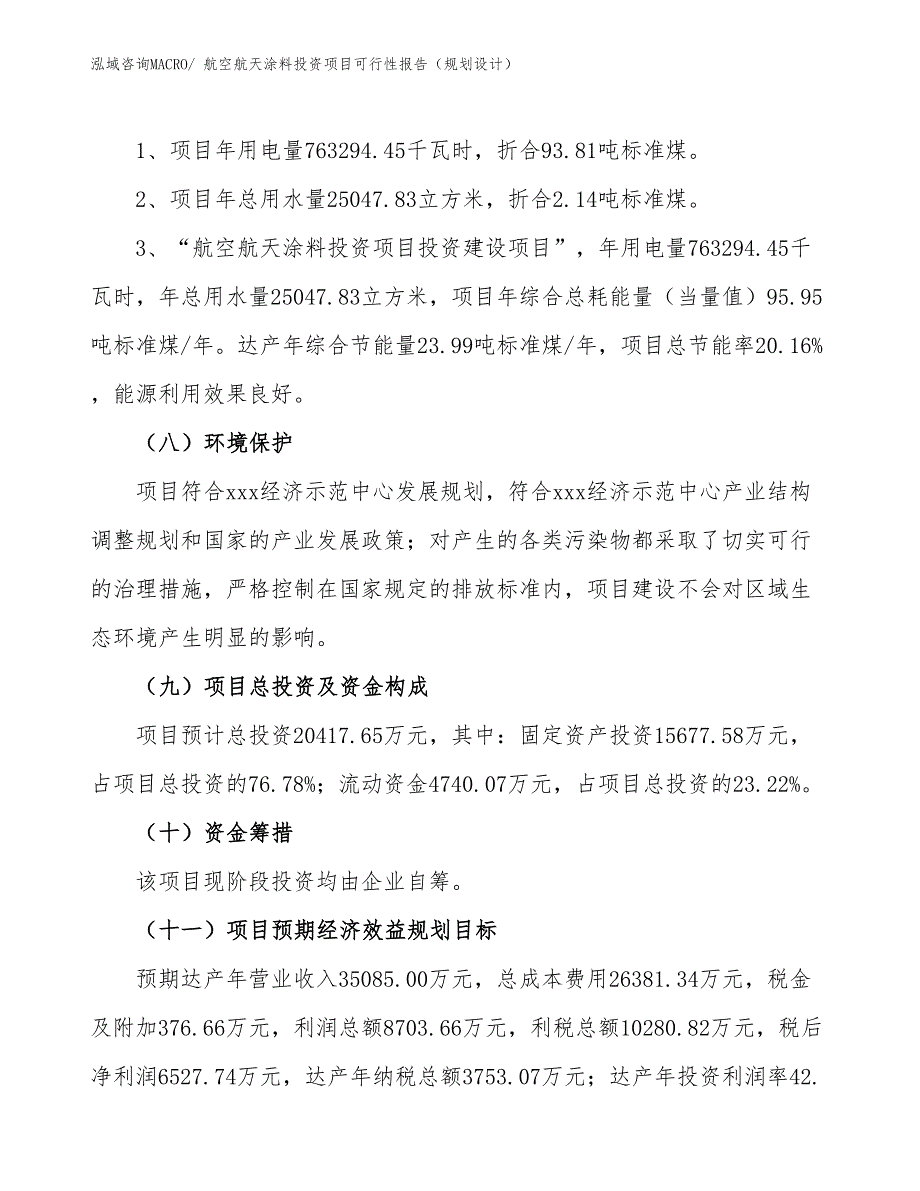 泓域咨询MACRO/ 航空航天涂料投资项目可行性报告（规划设计）

1、项目年用电量763294.45千瓦时，折合93.81吨标准煤。

2、项目年总用水量25047.83立方米，折合2.14吨标准煤。

3、“航空航天涂料投资项目投资建设项目”，年用电量763294.45千瓦时，年总用水量25047.83立方米，项目年综合总耗能量（当量值）95.95吨标准煤/年。达产年综合节能量23.99吨标准煤/年，项目总节能率20.16%，能源利用效果良好。

（八）环境保护

项目符合xxx经济示范中心发展规划，符合xxx经济示范中心产业结构调整规划和国家的产业发展政策；对产生的各类污染物都采取了切实可行的治理措施，严格控制在国家规定的排放标准内，项目建设不会对区域生态环境产生明显的影响。

（九）项目总投资及资金构成

项目预计总投资20417.65万元，其中：固定资产投资15677.58万元，占项目总投资的76.78%；流动资金4740.07万元，占项目总投资的23.22%。

（十）资金筹措

该项目现阶段投资均由企业自筹。

（十一）项目预期经济效益规划目标

预期达产年营业收入35085.00万元，总成本费用26381.34万元，税金及附加376.66万元，利润总额8703.66万元，利税总额10280.82万元，税后净利润6527.74万元，达产年纳税总额3753.07万元；达产年投资利润率42.